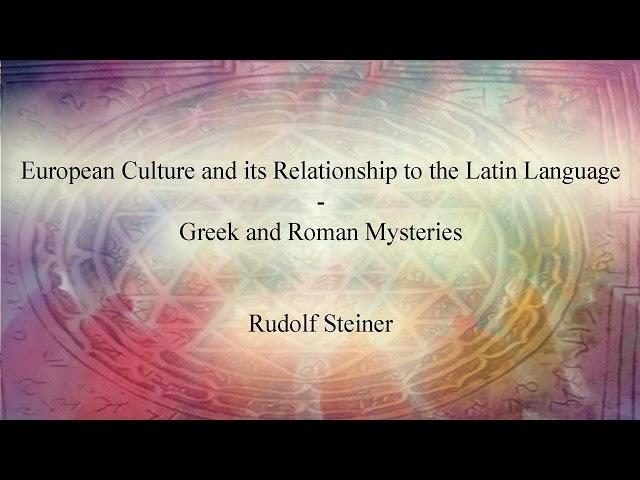 European Culture and its Relationship to the Latin Language
-
Greek and Roman Mysteries

Rudolf Steiner